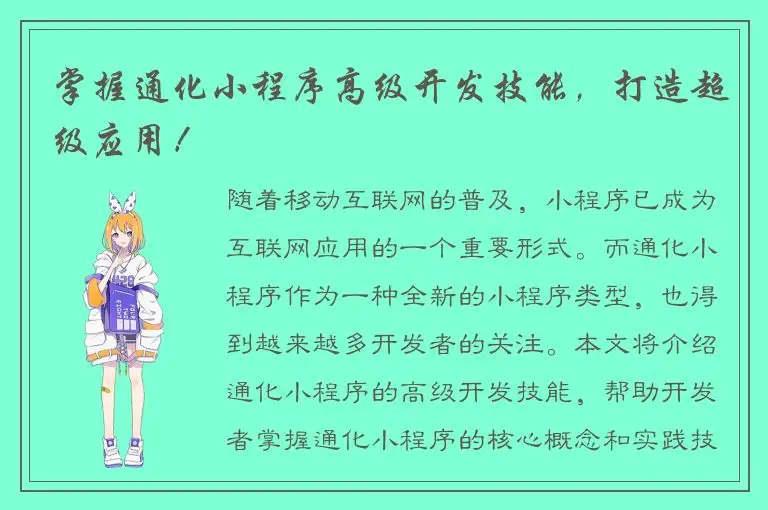 掌握通化小程序高级开发技能，打造超级应用！

随着移动互联网的普及，小程序已成为互联网应用的一个重要形式。而通化小程序作为一种全新的小程序类型，也得到越来越多开发者的关注。本文将介绍通化小程序的高级开发技能，帮助开发者掌握通化小程序的核心概念和实践技